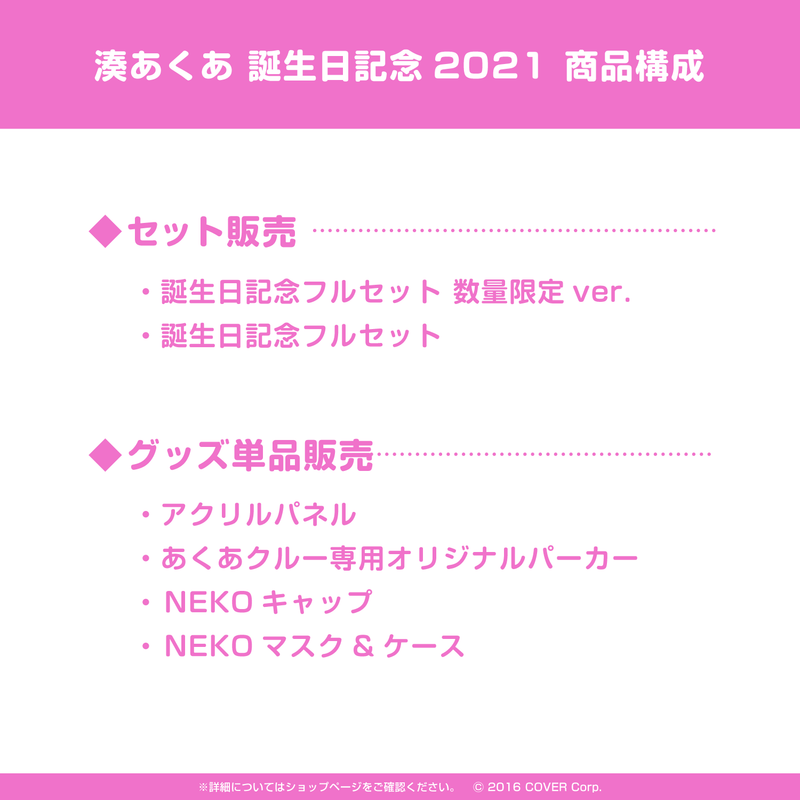 湊あくあ 誕生日記念 2021 商品構成

◆セット販売

・誕生日記念フルセット 数量限定 ver.
・誕生日記念フルセット

◆グッズ単品販売

・アクリルパネル
・あくあクルー専用オリジナルパーカー
・NEKO キャップ
・NEKO マスク & ケース

※詳細についてはショップページをご確認ください。 © 2016 COVER Corp.